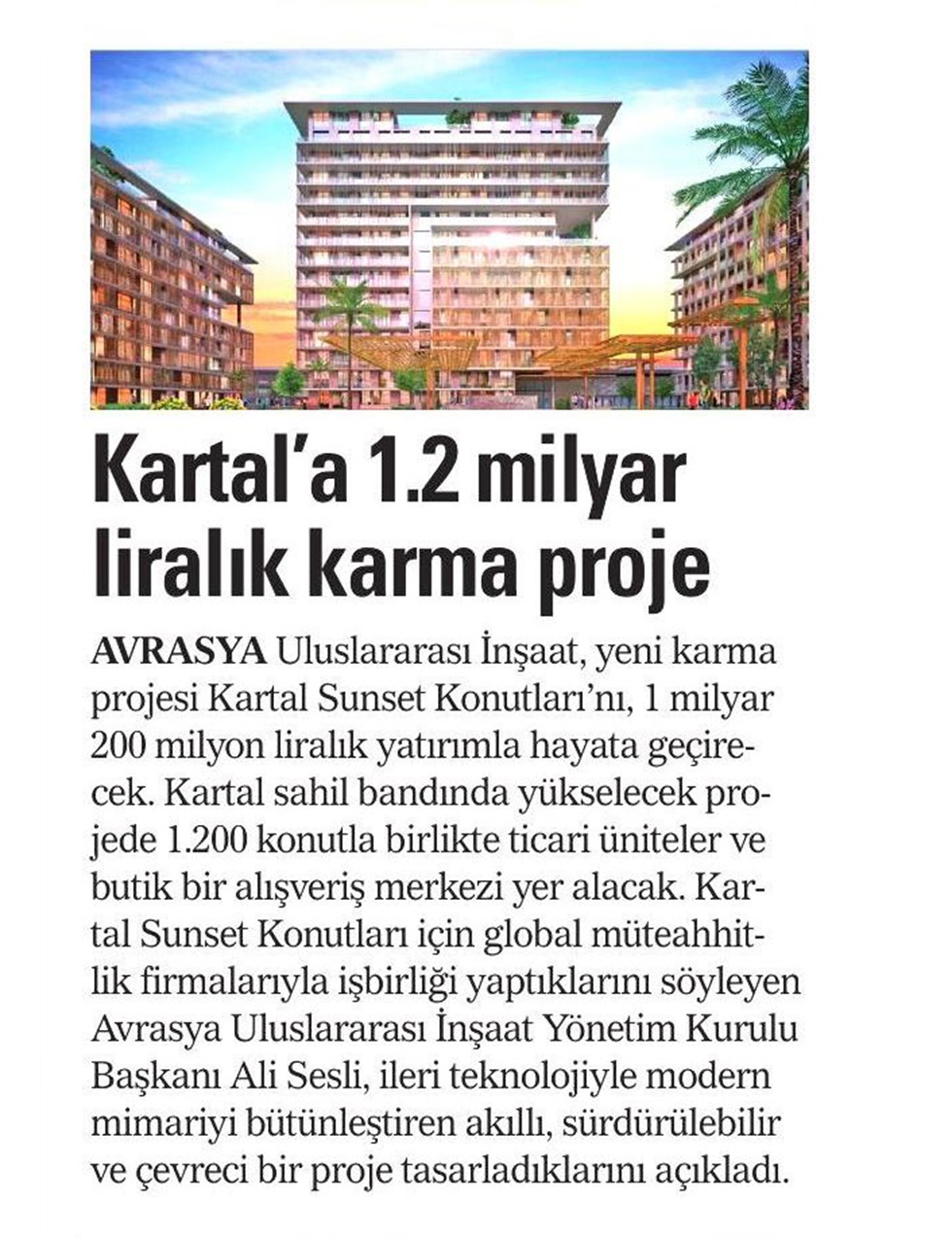 Kartal'a 1.2 milyar liralık karma proje

AVRASYA Uluslararası İnşaat, yeni karma projesi Kartal Sunset Konutları'nı, 1 milyar 200 milyon liralık yatırımla hayata geçirecek. Kartal sahil bandında yükselecek projede 1.200 konutla birlikte ticari üniteler ve butik bir alışveriş merkezi yer alacak. Kartal Sunset Konutları için global müteahhitlik firmalarıyla işbirliği yaptıklarını söyleyen Avrasya Uluslararası İnşaat Yönetim Kurulu Başkanı Ali Sesli, ileri teknolojiyle modern mimariyi bütünleştiren akıllı, sürdürülebilir ve çevreci bir proje tasarladıklarını açıkladı.